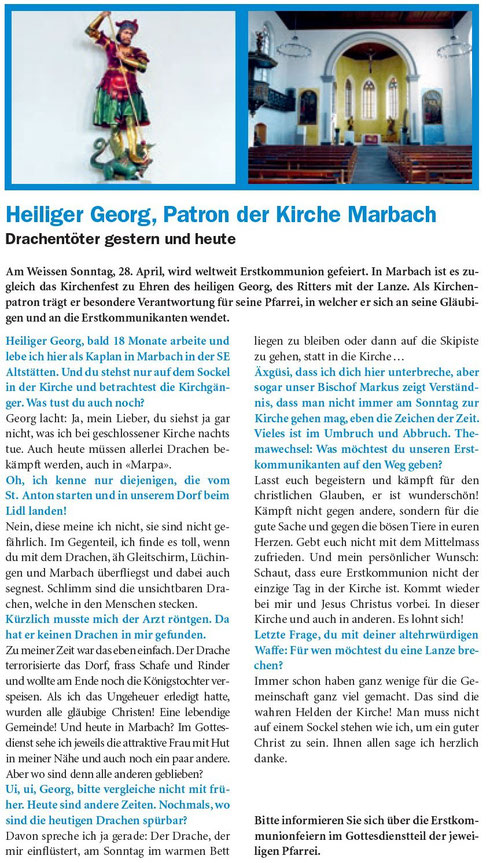 Heiliger Georg, Patron der Kirche Marbach

Drachentöter gestern und heute

Am Weissen Sonntag, 28. April, wird weltweit Erstkommunion gefeiert. In Marbach ist es zugleich das Kirchenfest zu Ehren des heiligen Georg, des Ritters mit der Lanze. Als Kirchenpatron trägt er besondere Verantwortung für seine Pfarrei, in welcher er sich an seine Gläubigen und an die Erstkommunikanten wendet.

Heiliger Georg, bald 18 Monate arbeite und lebe ich hier als Kaplan in Marbach in der SE Altstätten. Und du stehst nur auf dem Sockel in der Kirche und betrachtest die Kirchgänger. Was tust du auch noch?

Georg lacht: Ja, mein Lieber, du siehst ja gar nicht, was ich bei geschlossener Kirche nachts tue. Auch heute müssen allerlei Drachen bekämpft werden, auch in «Marpa».

Oh, ich kenne nur diejenigen, die vom St. Anton starten und in unserem Dorf beim Lidl landen!

Nein, diese meine ich nicht, sie sind nicht gefährlich. Im Gegenteil, ich finde es toll, wenn du mit dem Drachen, äh Gleitschirm, Lüchingen und Marbach überfliegst und dabei auch segnest. Schlimm sind die unsichtbaren Drachen, welche in den Menschen stecken.

Kürzlich musste mich der Arzt röntgen. Da hat er keinen Drachen in mir gefunden.

Zu meiner Zeit war das eben einfach. Der Drache terrorisierte das Dorf, frass Schafe und Rinder und wollte am Ende noch die Königstochter verspeisen. Als ich das Ungeheuer erledigt hatte, wurden alle gläubige Christen! Eine lebendige Gemeinde! Und heute in Marbach? Im Gottesdienst sehe ich jeweils die attraktive Frau mit Hut in meiner Nähe und auch noch ein paar andere. Aber wo sind denn alle anderen geblieben?

Ui, ui, Georg, bitte vergleiche nicht mit früher. Heute sind andere Zeiten. Nochmals, wo sind die heutigen Drachen spürbar?

Davon spreche ich ja gerade: Der Drache, der mir einflüstert, am Sonntag im warmen Bett liegen zu bleiben oder dann auf die Skipiste zu gehen, statt in die Kirche…

Äxgüsi, dass ich dich hier unterbreche, aber sogar unser Bischof Markus zeigt Verständnis, dass man nicht immer am Sonntag zur Kirche gehen mag, eben die Zeichen der Zeit. Vieles ist im Umbruch und Abbruch. Themawechsel: Was möchtest du unseren Erstkommunikanten auf den Weg geben?

Lasst euch begeistern und kämpft für den christlichen Glauben, er ist wunderschön! Kämpft nicht gegen andere, sondern für die gute Sache und gegen die bösen Tiere in euren Herzen. Gebt euch nicht mit dem Mittelmass zufrieden. Und mein persönlicher Wunsch: Schaut, dass eure Erstkommunion nicht der einzige Tag in der Kirche ist. Kommt wieder bei mir und Jesus Christus vorbei. In dieser Kirche und auch in anderen. Es lohnt sich!

Letzte Frage, du mit deiner altehrwürdigen Waffe: Für wen möchtest du eine Lanze brechen?

Immer schon haben ganz wenige für die Gemeinschaft ganz viel gemacht. Das sind die wahren Helden der Kirche! Man muss nicht auf einem Sockel stehen wie ich, um ein guter Christ zu sein. Ihnen allen sage ich herzlich danke.

Bitte informieren Sie sich über die Erstkommunionfeiern im Gottesdienstteil der jeweiligen Pfarrei.